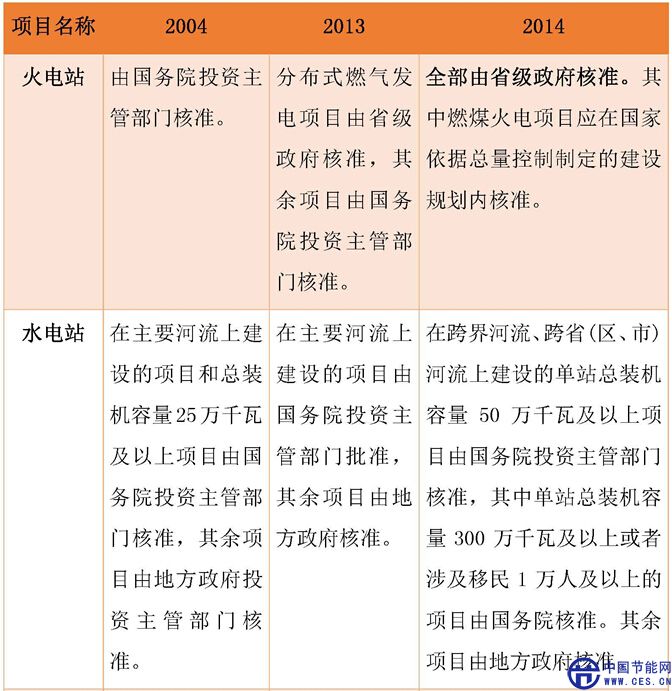 | 项目名称 | 2004 | 2013 | 2014 |
|---|---|---|---|
| 火电站 | 由国务院投资主管部门核准。 | 分布式燃气发电项目由省级政府核准，其余项目由国务院投资主管部门核准。 | 全部由省级政府核准。其中燃煤火电项目应在国家依据总量控制制定的建设规划内核准。 |
| 水电站 | 在主要河流上建设的项目和总装机容量25万千瓦及以上项目由国务院投资主管部门核准，其余项目由地方政府投资主管部门核准。 | 在主要河流上建设的项目由国务院投资主管部门批准，其余项目由地方政府核准。 | 在跨界河流、跨省(区、市)河流上建设的单站总装机容量 50 万千瓦及以上项目由国务院投资主管部门核准，其中单站总装机容量 300 万千瓦及以上或者涉及移民 1 万人及以上的项目由国务院核准。其余项目由地方政府核准 |

中国节能网
WWW.CES.CN